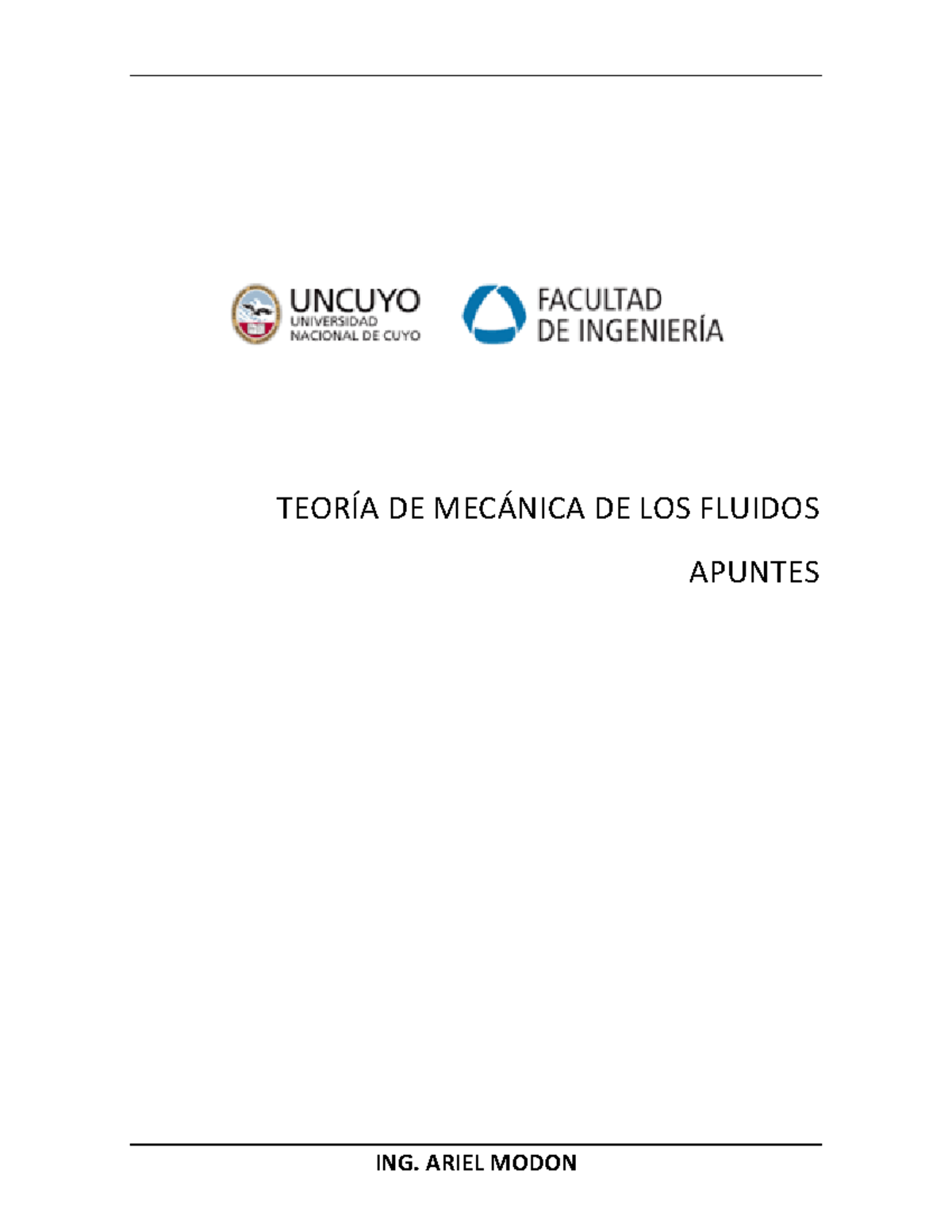 UNCUYO
UNIVERSIDAD
NACIONAL DE CUYO

FACULTAD
DE INGENIERÍA

TEORÍA DE MECÁNICA DE LOS FLUIDOS

APUNTES

ING. ARIEL MODON